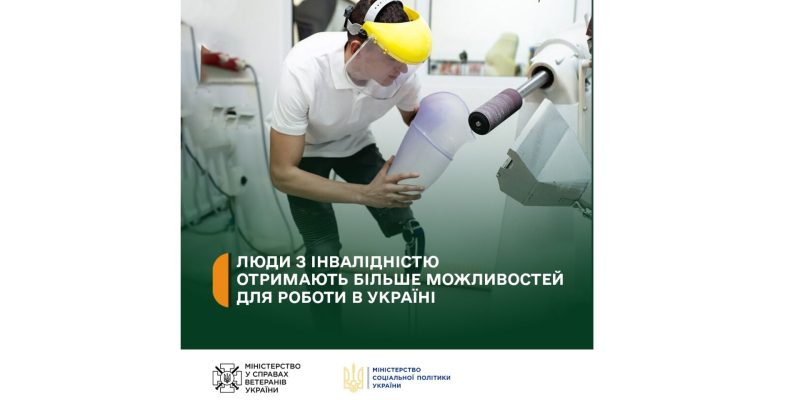 ЛЮДИ З ІНВАЛІДНІСТЮ ОТРИМАЮТЬ БІЛЬШЕ МОЖЛИВОСТЕЙ ДЛЯ РОБОТИ В УКРАЇНІ

МІНІСТЕРСТВО У СПРАВАХ ВЕТЕРАНІВ УКРАЇНИ

МІНІСТЕРСТВО СОЦІАЛЬНОЇ ПОЛІТИКИ УКРАЇНИ